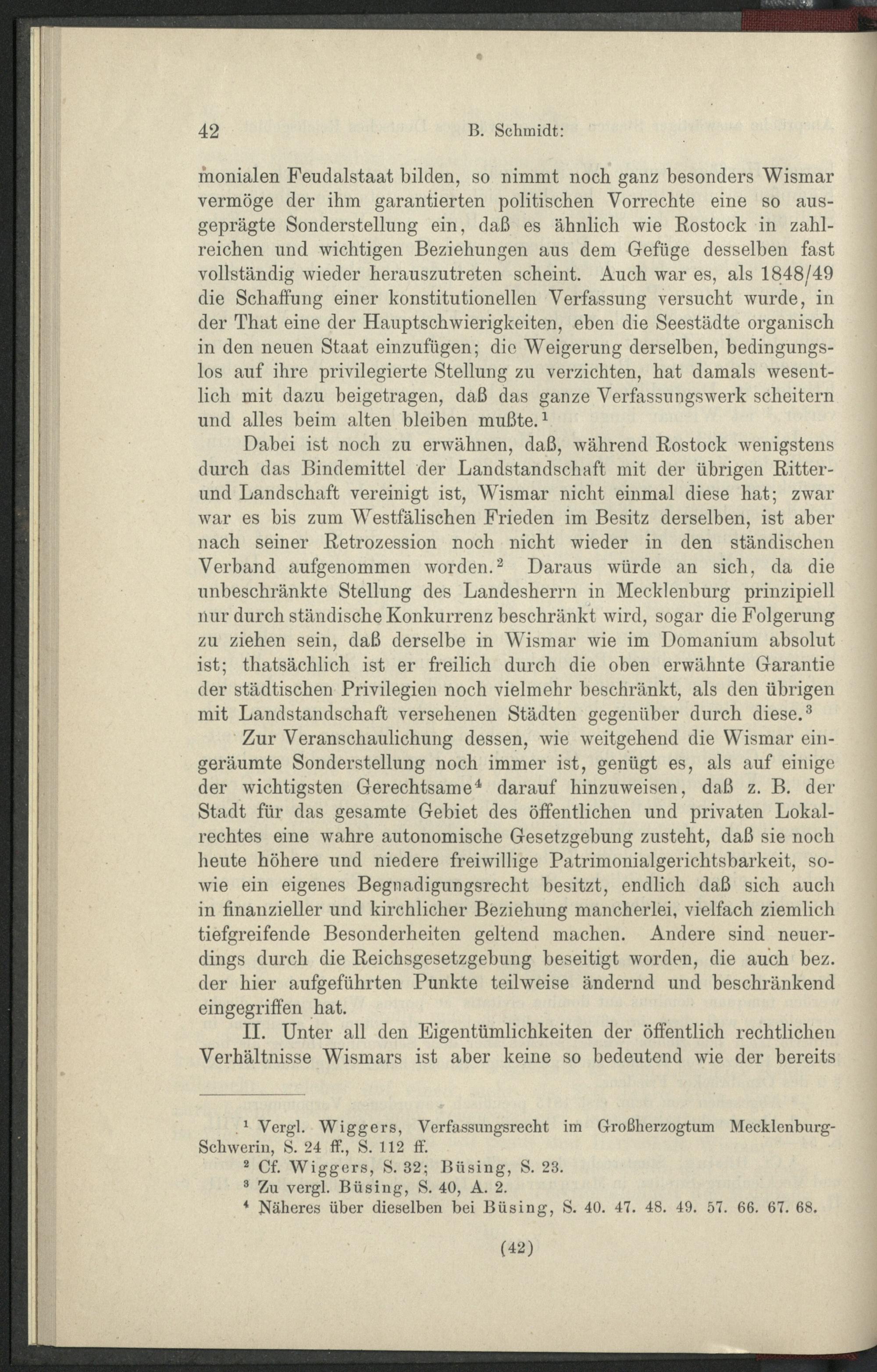 42 B. Schmidt:

monialen Feudalstaat bilden, so nimmt noch ganz besonders Wismar vermöge der ihm garantierten politischen Vorrechte eine so ausgeprägte Sonderstellung ein, daß es ähnlich wie Rostock in zahlreichen und wichtigen Beziehungen aus dem Gefüge desselben fast vollständig wieder herauszutreten scheint. Auch war es, als 1848/49 die Schaffung einer konstitutionellen Verfassung versucht wurde, in der That eine der Hauptschwierigkeiten, eben die Seestädte organisch in den neuen Staat einzufügen; die Weigerung derselben, bedingungslos auf ihre privilegierte Stellung zu verzichten, hat damals wesentlich mit dazu beigetragen, daß das ganze Verfassungswerk scheitern und alles beim alten bleiben mußte.$^1$

Dabei ist noch zu erwähnen, daß, während Rostock wenigstens durch das Bindemittel der Landstandschaft mit der übrigen Ritter- und Landschaft vereinigt ist, Wismar nicht einmal diese hat; zwar war es bis zum Westfälischen Frieden im Besitz derselben, ist aber nach seiner Retrozession noch nicht wieder in den ständischen Verband aufgenommen worden.$^2$ Daraus würde an sich, da die unbeschränkte Stellung des Landesherrn in Mecklenburg prinzipiell nur durch ständische Konkurrenz beschränkt wird, sogar die Folgerung zu ziehen sein, daß derselbe in Wismar wie im Domanium absolut ist; thatsächlich ist er freilich durch die oben erwähnte Garantie der städtischen Privilegien noch vielmehr beschränkt, als den übrigen mit Landstandschaft versehenen Städten gegenüber durch diese.$^3$

Zur Veranschaulichung dessen, wie weitgehend die Wismar eingeräumte Sonderstellung noch immer ist, genügt es, als auf einige der wichtigsten Gerechtsame$^4$ darauf hinzuweisen, daß z. B. der Stadt für das gesamte Gebiet des öffentlichen und privaten Lokalrechtes eine wahre autonomische Gesetzgebung zusteht, daß sie noch heute höhere und niedere freiwillige Patrimonialgerichtsbarkeit, sowie ein eigenes Begnadigungsrecht besitzt, endlich daß sich auch in finanzieller und kirchlicher Beziehung mancherlei, vielfach ziemlich tiefgreifende Besonderheiten geltend machen. Andere sind neuerdings durch die Reichsgesetzgebung beseitigt worden, die auch bez. der hier aufgeführten Punkte teilweise ändernd und beschränkend eingegriffen hat.

II. Unter all den Eigentümlichkeiten der öffentlich rechtlichen Verhältnisse Wismars ist aber keine so bedeutend wie der bereits

$^1$ Vergl. Wiggers, Verfassungsrecht im Großherzogtum Mecklenburg-Schwerin, S. 24 ff., S. 112 ff.
$^2$ Cf. Wiggers, S. 32; Büsing, S. 23.
$^3$ Zu vergl. Büsing, S. 40, A. 2.
$^4$ Näheres über dieselben bei Büsing, S. 40. 47. 48. 49. 57. 66. 67. 68.

(42)